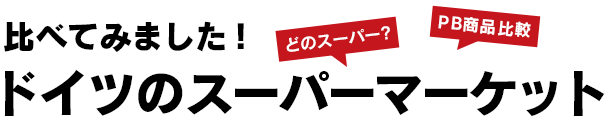 比べてみました！

どのスーパー？

PB商品比較

ドイツのスーパーマーケット